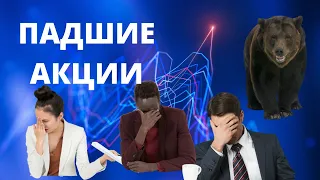 ПАДШИЕ
АКЦИИ